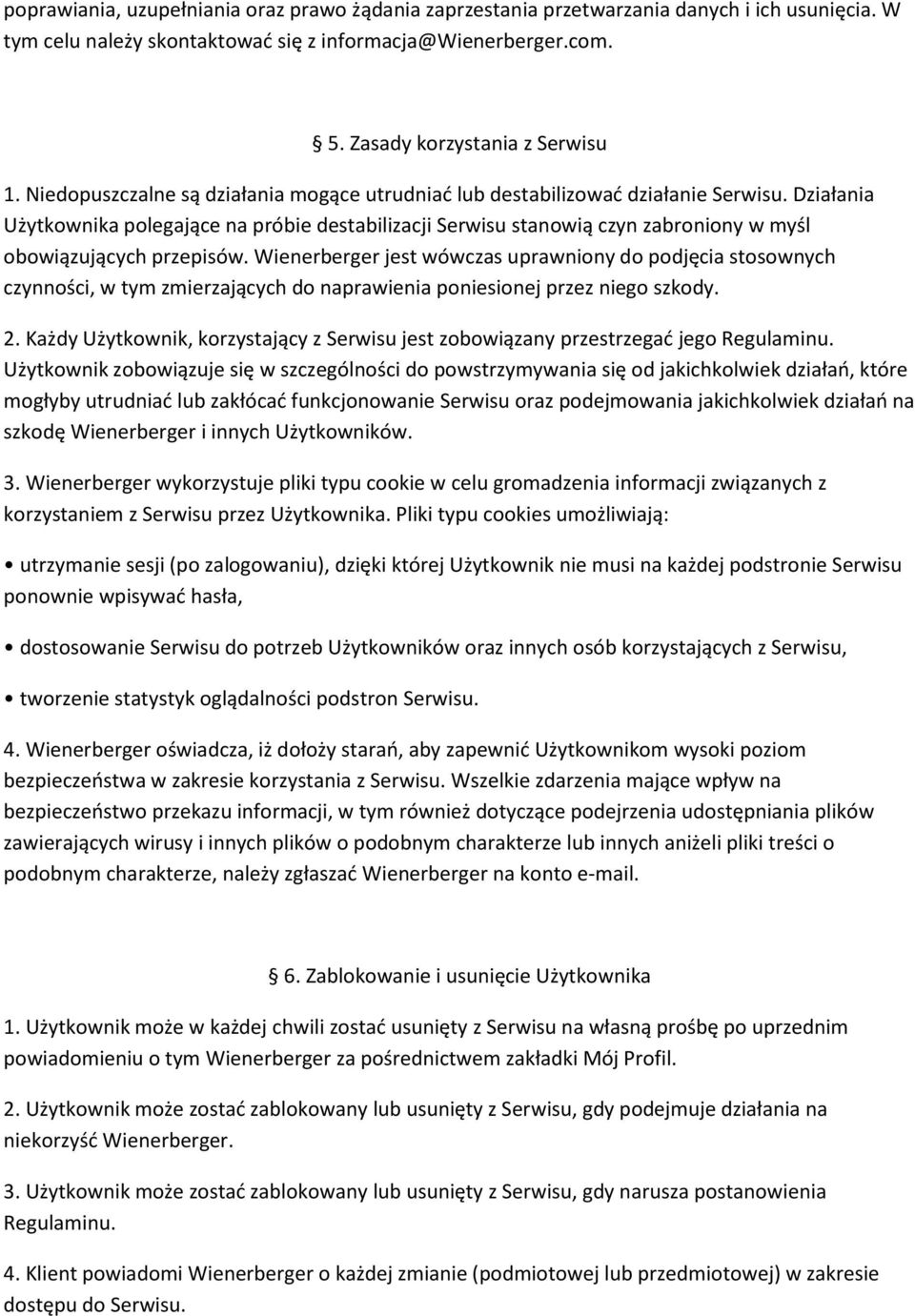 poprawiania, uzupełniania oraz prawo żądania zaprzestania przetwarzania danych i ich usunięcia. W tym celu należy skontaktować się z informacja@Wienerberger.com.

§ 5. Zasady korzystania z Serwisu

1. Niedopuszczalne są działania mogące utrudniać lub destabilizować działanie Serwisu. Działania Użytkownika polegające na próbie destabilizacji Serwisu stanowią czyn zabroniony w myśl obowiązujących przepisów. Wienerberger jest wówczas uprawniony do podjęcia stosownych czynności, w tym zmierzających do naprawienia poniesionej przez niego szkody.

2. Każdy Użytkownik, korzystający z Serwisu jest zobowiązany przestrzegać jego Regulaminu. Użytkownik zobowiązuje się w szczególności do powstrzymywania się od jakichkolwiek działań, które mogłyby utrudniać lub zakłócać funkcjonowanie Serwisu oraz podejmowania jakichkolwiek działań na szkodę Wienerberger i innych Użytkowników.

3. Wienerberger wykorzystuje pliki typu cookie w celu gromadzenia informacji związanych z korzystaniem z Serwisu przez Użytkownika. Pliki typu cookies umożliwiają:

• utrzymanie sesji (po zalogowaniu), dzięki której Użytkownik nie musi na każdej podstronie Serwisu ponownie wpisywać hasła,

• dostosowanie Serwisu do potrzeb Użytkowników oraz innych osób korzystających z Serwisu,

• tworzenie statystyk oglądalności podstron Serwisu.

4. Wienerberger oświadcza, iż dołoży starań, aby zapewnić Użytkownikom wysoki poziom bezpieczeństwa w zakresie korzystania z Serwisu. Wszelkie zdarzenia mające wpływ na bezpieczeństwo przekazu informacji, w tym również dotyczące podejrzenia udostępniania plików zawierających wirusy i innych plików o podobnym charakterze lub innych aniżeli pliki treści o podobnym charakterze, należy zgłaszać Wienerberger na konto e-mail.

§ 6. Zablokowanie i usunięcie Użytkownika

1. Użytkownik może w każdej chwili zostać usunięty z Serwisu na własną prośbę po uprzednim powiadomieniu o tym Wienerberger za pośrednictwem zakładki Mój Profil.

2. Użytkownik może zostać zablokowany lub usunięty z Serwisu, gdy podejmuje działania na niekorzyść Wienerberger.

3. Użytkownik może zostać zablokowany lub usunięty z Serwisu, gdy narusza postanowienia Regulaminu.

4. Klient powiadomi Wienerberger o każdej zmianie (podmiotowej lub przedmiotowej) w zakresie dostępu do Serwisu.